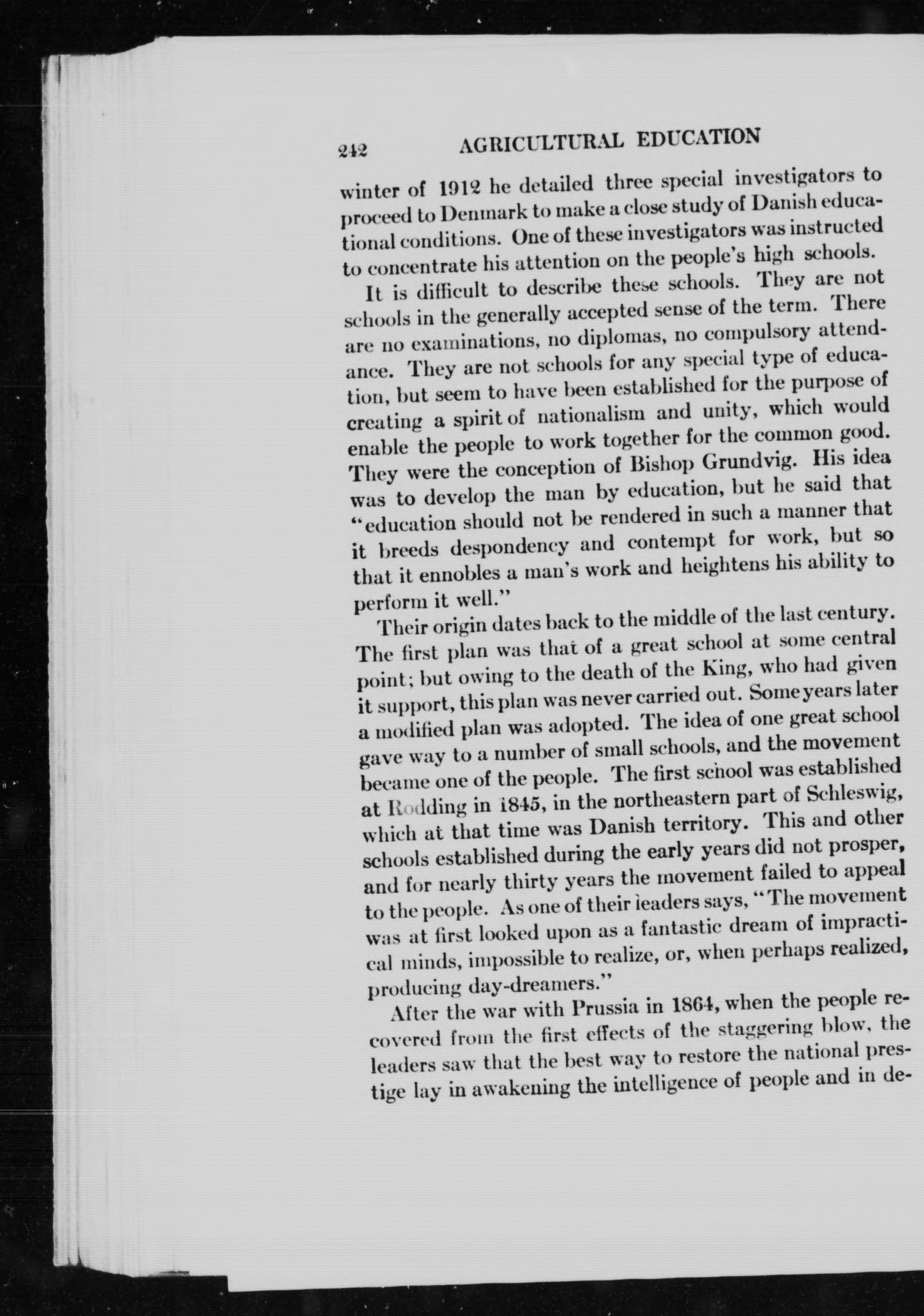 242 AGRICULTURAL EDUCATION

winter of 1912 he detailed three special investigators to proceed to Denmark to make a close study of Danish educational conditions. One of these investigators was instructed to concentrate his attention on the people's high schools.

It is difficult to describe these schools. They are not schools in the generally accepted sense of the term. There are no examinations, no diplomas, no compulsory attendance. They are not schools for any special type of education, but seem to have been established for the purpose of creating a spirit of nationalism and unity, which would enable the people to work together for the common good. They were the conception of Bishop Grundvig. His idea was to develop the man by education, but he said that "education should not be rendered in such a manner that it breeds despondency and contempt for work, but so that it ennobles a man's work and heightens his ability to perform it well."

Their origin dates back to the middle of the last century. The first plan was that of a great school at some central point; but owing to the death of the King, who had given it support, this plan was never carried out. Some years later a modified plan was adopted. The idea of one great school gave way to a number of small schools, and the movement became one of the people. The first school was established at Rodding in 1845, in the northeastern part of Schleswig, which at that time was Danish territory. This and other schools established during the early years did not prosper, and for nearly thirty years the movement failed to appeal to the people. As one of their leaders says, "The movement was at first looked upon as a fantastic dream of impractical minds, impossible to realize, or, when perhaps realized, producing day-dreamers."

After the war with Prussia in 1864, when the people recovered from the first effects of the staggering blow, the leaders saw that the best way to restore the national prestige lay in awakening the intelligence of people and in de-